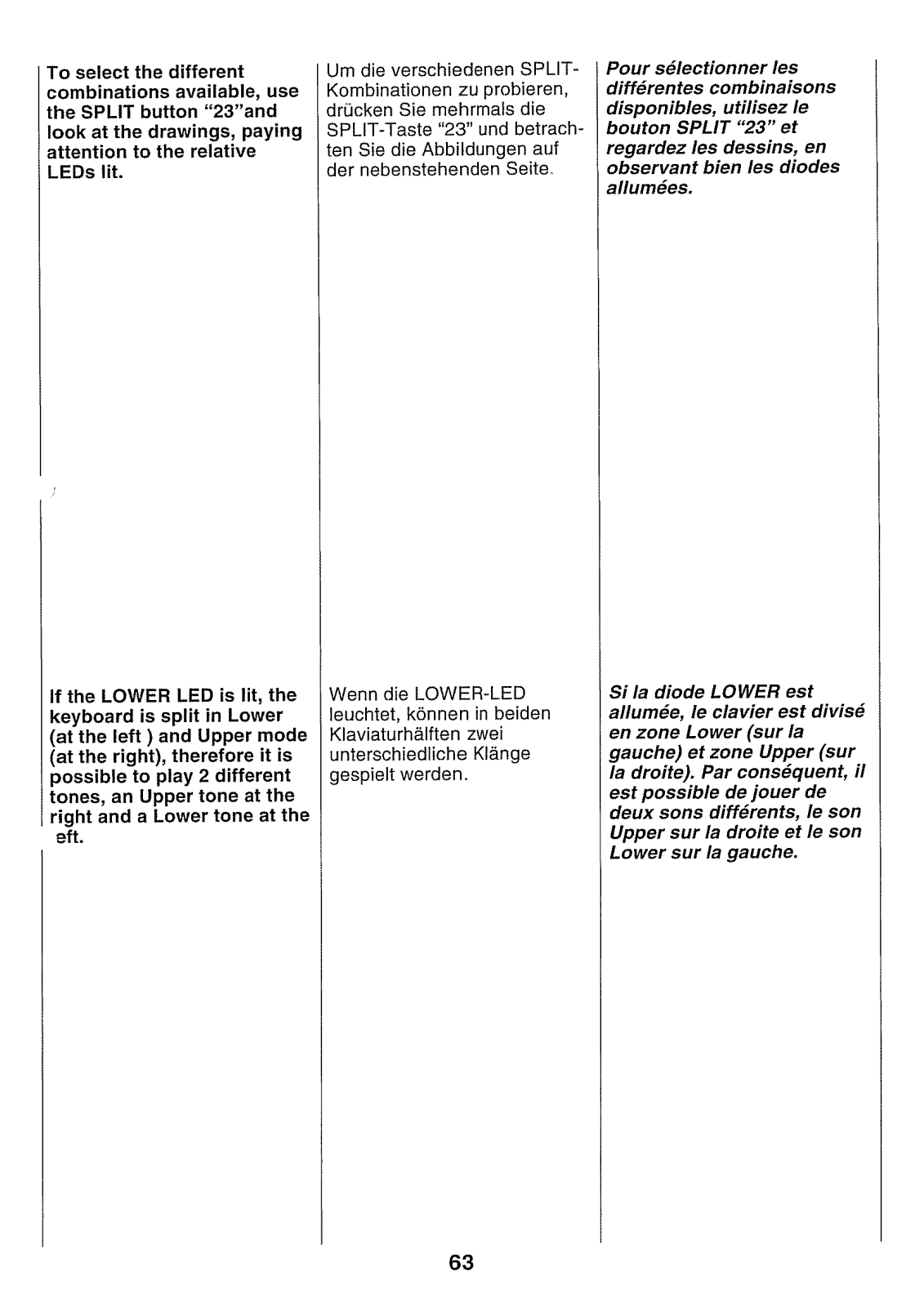 To select the different combinations available, use the SPLIT button "23"and look at the drawings, paying attention to the relative LEDs lit.

If the LOWER LED is lit, the keyboard is split in Lower (at the left ) and Upper mode (at the right), therefore it is possible to play 2 different tones, an Upper tone at the right and a Lower tone at the eft.

Um die verschiedenen SPLIT-Kombinationen zu probieren, drücken Sie mehrmals die SPLIT-Taste "23" und betrachten Sie die Abbildungen auf der nebenstehenden Seite.

Wenn die LOWER-LED leuchtet, können in beiden Klaviaturhälften zwei unterschiedliche Klänge gespielt werden.

Pour sélectionner les différentes combinaisons disponibles, utilisez le bouton SPLIT "23" et regardez les dessins, en observant bien les diodes allumées.

Si la diode LOWER est allumée, le clavier est divisé en zone Lower (sur la gauche) et zone Upper (sur la droite). Par conséquent, il est possible de jouer de deux sons différents, le son Upper sur la droite et le son Lower sur la gauche.

63